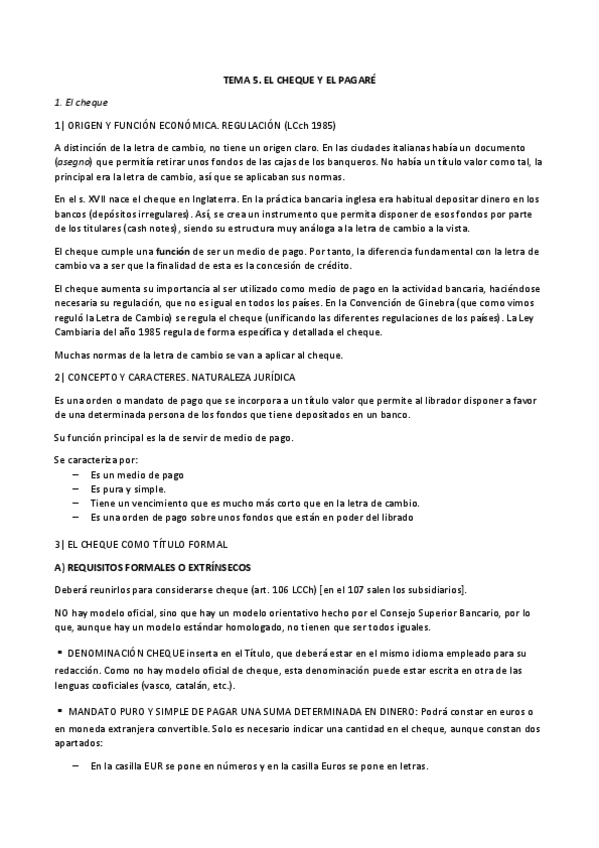 TEMA 5. EL CHEQUE Y EL PAGARÉ

1. El cheque

1| ORIGEN Y FUNCIÓN ECONÓMICA. REGULACIÓN (LCch 1985)

A distinción de la letra de cambio, no tiene un origen claro. En las ciudades italianas había un documento (asegno) que permitía retirar unos fondos de las cajas de los banqueros. No había un título valor como tal, la principal era la letra de cambio, así que se aplicaban sus normas.

En el s. XVII nace el cheque en Inglaterra. En la práctica bancaria inglesa era habitual depositar dinero en los bancos (depósitos irregulares). Así, se crea un instrumento que permita disponer de esos fondos por parte de los titulares (cash notes), siendo su estructura muy análoga a la letra de cambio a la vista.

El cheque cumple una función de ser un medio de pago. Por tanto, la diferencia fundamental con la letra de cambio va a ser que la finalidad de esta es la concesión de crédito.

El cheque aumenta su importancia al ser utilizado como medio de pago en la actividad bancaria, haciéndose necesaria su regulación, que no es igual en todos los países. En la Convención de Ginebra (que como vimos reguló la Letra de Cambio) se regula el cheque (unificando las diferentes regulaciones de los países). La Ley Cambiaria del año 1985 regula de forma específica y detallada el cheque.

Muchas normas de la letra de cambio se van a aplicar al cheque.

2| CONCEPTO Y CARACTERES. NATURALEZA JURÍDICA

Es una orden o mandato de pago que se incorpora a un título valor que permite al librador disponer a favor de una determinada persona de los fondos que tiene depositados en un banco.

Su función principal es la de servir de medio de pago.

Se caracteriza por:
– Es un medio de pago
– Es pura y simple.
– Tiene un vencimiento que es mucho más corto que en la letra de cambio.
– Es una orden de pago sobre unos fondos que están en poder del librado

3| EL CHEQUE COMO TÍTULO FORMAL

A) REQUISITOS FORMALES O EXTRÍNSECOS

Deberá reunirlos para considerarse cheque (art. 106 LCCh) [en el 107 salen los subsidiarios].

NO hay modelo oficial, sino que hay un modelo orientativo hecho por el Consejo Superior Bancario, por lo que, aunque hay un modelo estándar homologado, no tienen que ser todos iguales.

▪ DENOMINACIÓN CHEQUE inserta en el Título, que deberá estar en el mismo idioma empleado para su redacción. Como no hay modelo oficial de cheque, esta denominación puede estar escrita en otra de las lenguas cooficiales (vasco, catalán, etc.).

▪ MANDATO PURO Y SIMPLE DE PAGAR UNA SUMA DETERMINADA EN DINERO: Podrá constar en euros o en moneda extranjera convertible. Solo es necesario indicar una cantidad en el cheque, aunque constan dos apartados:

– En la casilla EUR se pone en números y en la casilla Euros se pone en letras.